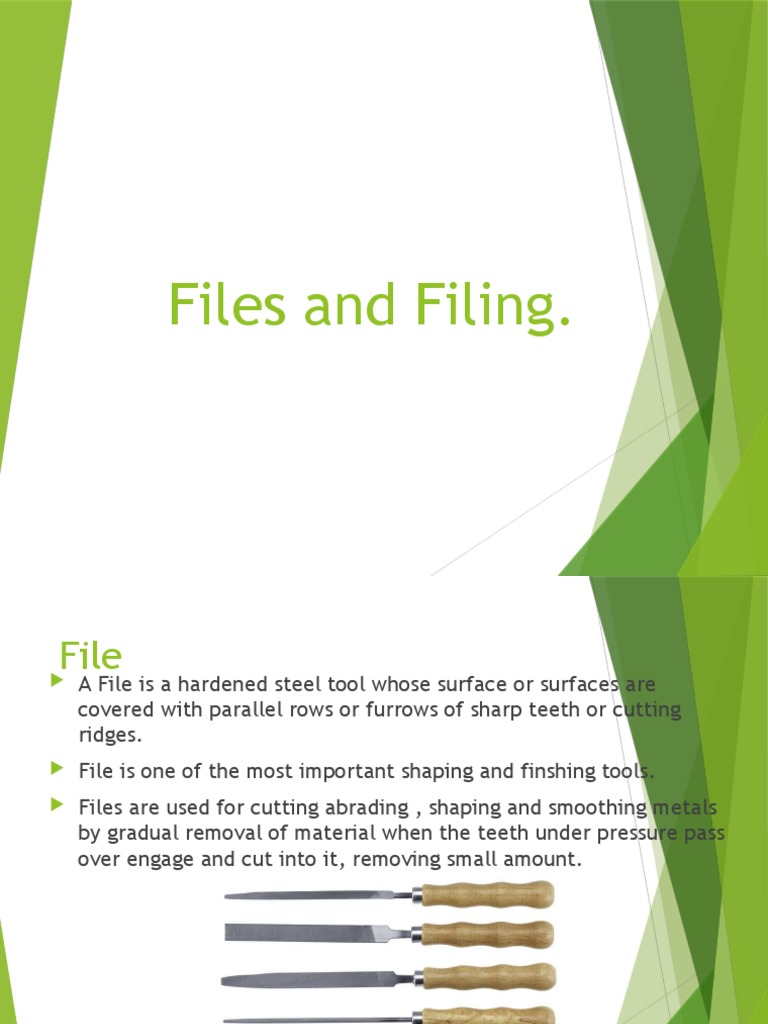 Files and Filing.

File

A File is a hardened steel tool whose surface or surfaces are covered with parallel rows or furrows of sharp teeth or cutting ridges.

File is one of the most important shaping and finshing tools.

Files are used for cutting abrading , shaping and smoothing metals by gradual removal of material when the teeth under pressure pass over engage and cut into it, removing small amount.